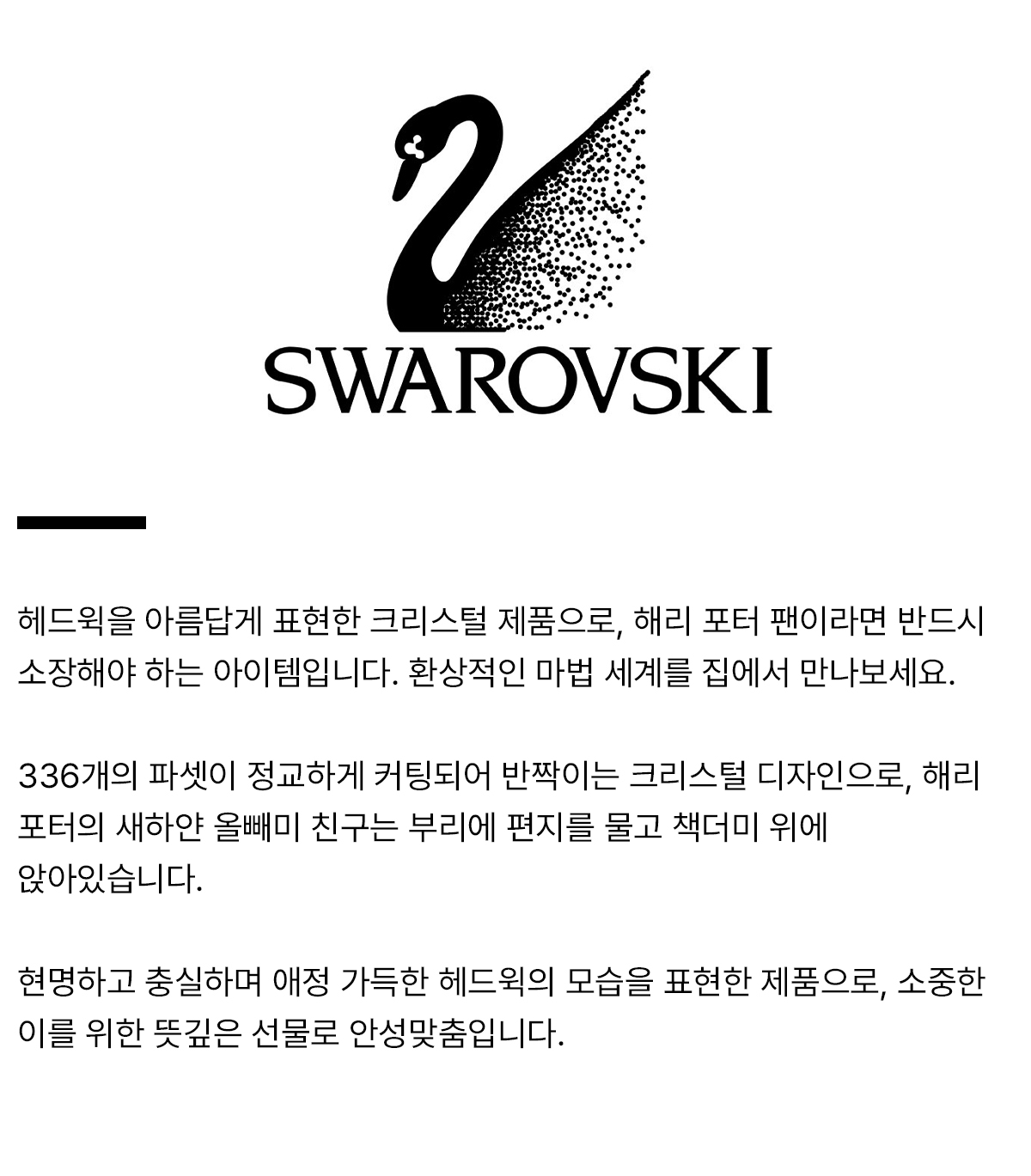 SWAROVSKI

헤드윅을 아름답게 표현한 크리스털 제품으로, 해리 포터 팬이라면 반드시 소장해야 하는 아이템입니다. 환상적인 마법 세계를 집에서 만나보세요.

336개의 파셋이 정교하게 커팅되어 반짝이는 크리스털 디자인으로, 해리 포터의 새하얀 올빼미 친구는 부리에 편지를 물고 책더미 위에 앉아있습니다.

현명하고 충실하며 애정 가득한 헤드윅의 모습을 표현한 제품으로, 소중한 이를 위한 뜻깊은 선물로 안성맞춤입니다.